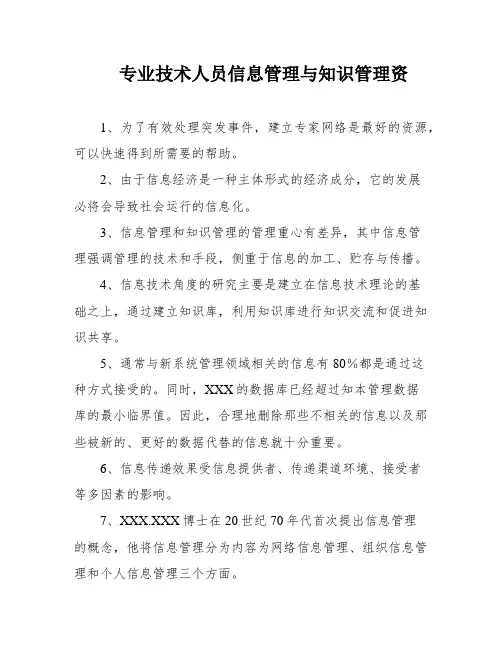 专业技术人员信息管理与知识管理资

1、为了有效处理突发事件，建立专家网络是最好的资源，可以快速得到所需要的帮助。

2、由于信息经济是一种主体形式的经济成分，它的发展必将会导致社会运行的信息化。

3、信息管理和知识管理的管理重心有差异，其中信息管理强调管理的技术和手段，侧重于信息的加工、贮存与传播。

4、信息技术角度的研究主要是建立在信息技术理论的基础之上，通过建立知识库，利用知识库进行知识交流和促进知识共享。

5、通常与新系统管理领域相关的信息有80%都是通过这种方式接受的。同时，XXX的数据库已经超过知本管理数据库的最小临界值。因此，合理地删除那些不相关的信息以及那些被新的、更好的数据代替的信息就十分重要。

6、信息传递效果受信息提供者、传递渠道环境、接受者等多因素的影响。

7、XXX.XXX博士在20世纪70年代首次提出信息管理的概念，他将信息管理分为内容为网络信息管理、组织信息管理和个人信息管理三个方面。